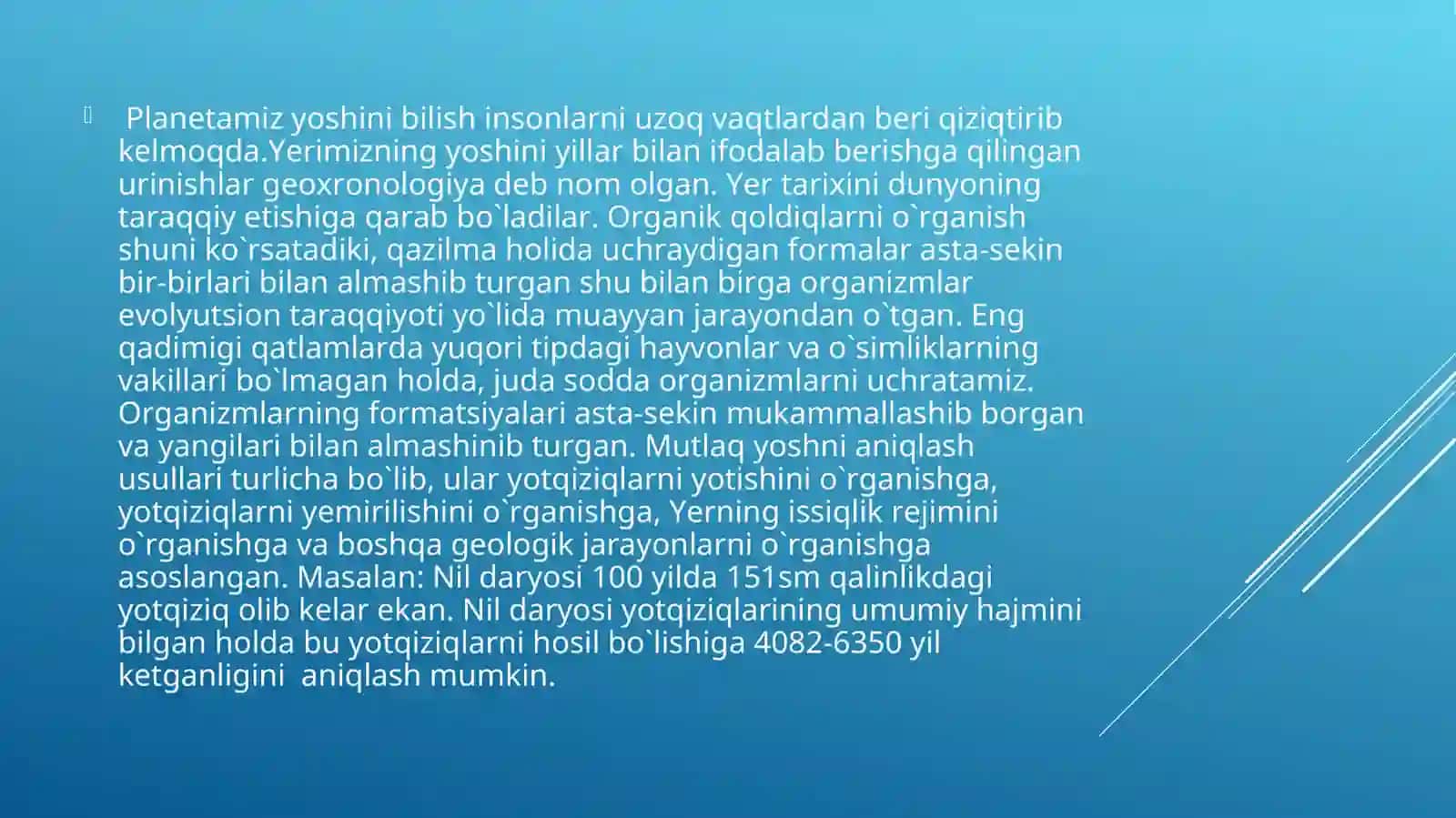 Planetamiz yoshini bilish insonlarni uzoq vaqtlardan beri qiziqtirib kelmoqda.Yerimizning yoshini yillar bilan ifodalab berishga qilingan urinishlar geoxronologiya deb nom olgan. Yer tarixini dunyoning taraqqiy etishiga qarab bo`ladilar. Organik qoldiqlarni o`rganish shuni ko`rsatadiki, qazilma holida uchraydigan formalar asta-sekin bir-birlari bilan almashib turgan shu bilan birga organizmlar evolyutsion taraqqiyoti yo`lida muayyan jarayondan o`tgan. Eng qadimigi qatlamlarda yuqori tipdagi hayvonlar va o`simliklarning vakillari bo`lmagan holda, juda sodda organizmlarni uchratamiz. Organizmlarning formatsiyalari asta-sekin mukammallashib borgan va yangilari bilan almashinib turgan. Mutlaq yoshni aniqlash usullari turlicha bo`lib, ular yotqiziqlarni yotishini o`rganishga, yotqiziqlarni yemirilishini o`rganishga, Yerning issiqlik rejimini o`rganishga va boshqa geologik jarayonlarni o`rganishga asoslangan. Masalan: Nil daryosi 100 yilda 151sm qalinlikdagi yotqiziq olib kelar ekan. Nil daryosi yotqiziqlarining umumiy hajmini bilgan holda bu yotqiziqlarni hosil bo`lishiga 4082-6350 yil ketganligini aniqlash mumkin.